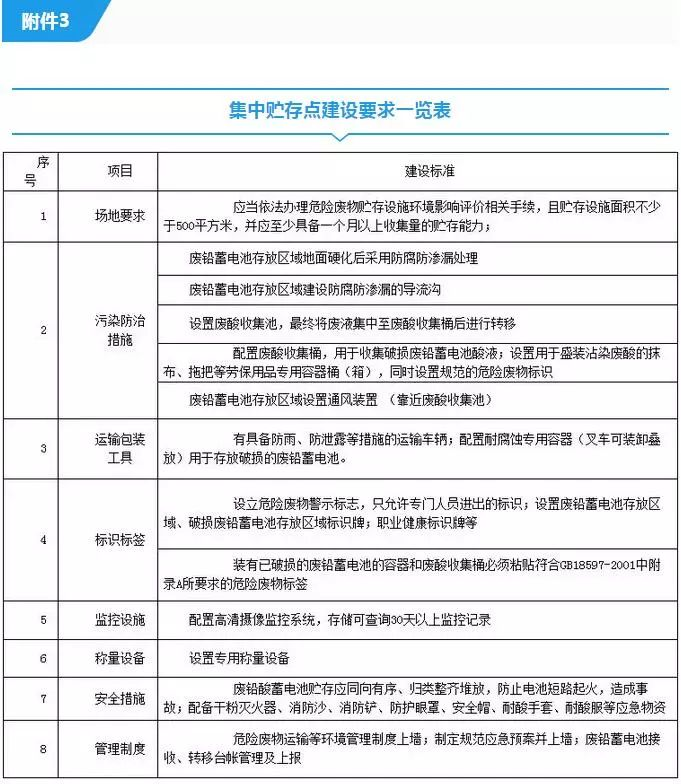 附件3

集中贮存点建设要求一览表

| 序号 | 项目 | 建设标准 |
|---|---|---|
| 1 | 场地要求 | 应当依法办理危险废物贮存设施环境影响评价相关手续，且贮存设施面积不少于500平方米，并应至少具备一个月以上收集量的贮存能力； |
| 2 | 污染防治措施 | 废铅蓄电池存放区域地面硬化后采用防腐防渗漏处理 |
|  |  | 废铅蓄电池存放区域建设防腐防渗漏的导流沟 |
|  |  | 设置废酸收集池，最终将废液集中至废酸收集桶后进行转移 |
|  |  | 配置废酸收集桶，用于收集破损废铅蓄电池酸液；设置用于盛装沾染废酸的抹布、拖把等劳保用品专用容器桶（箱），同时设置规范的危险废物标识 |
|  |  | 废铅蓄电池存放区域设置通风装置 （靠近废酸收集池） |
| 3 | 运输包装工具 | 有具备防雨、防泄露等措施的运输车辆；配置耐腐蚀专用容器（叉车可装卸叠放）用于存放破损的废铅蓄电池。 |
| 4 | 标识标签 | 设立危险废物警示标志，只允许专门人员进出的标识；设置废铅蓄电池存放区域、破损废铅蓄电池存放区域标识牌；职业健康标识牌等 |
|  |  | 装有已破损的废铅蓄电池的容器和废酸收集桶必须粘贴符合GB18597-2001中附录A所要求的危险废物标签 |
| 5 | 监控设施 | 配置高清摄像监控系统，存储可查询30天以上监控记录 |
| 6 | 称量设备 | 设置专用称量设备 |
| 7 | 安全措施 | 废铅酸蓄电池贮存应同向有序、归类整齐堆放，防止电池短路起火，造成事故；配备干粉灭火器、消防沙、消防铲、防护眼罩、安全帽、耐酸手套、耐酸服等应急物资 |
| 8 | 管理制度 | 危险废物运输等环境管理制度上墙；制定规范应急预案并上墙；废铅蓄电池接收、转移台帐管理及上报 |